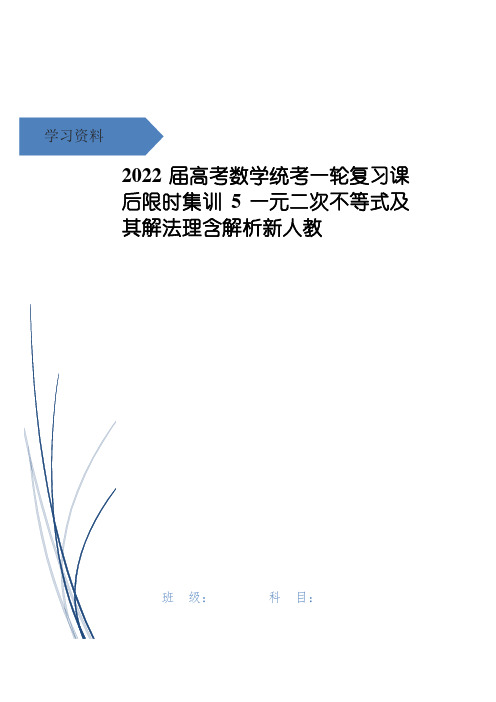 学习资料

2022 届高考数学统考一轮复习课后限时集训 5 一元二次不等式及其解法理含解析新人教

班　级：　　　　科　目：